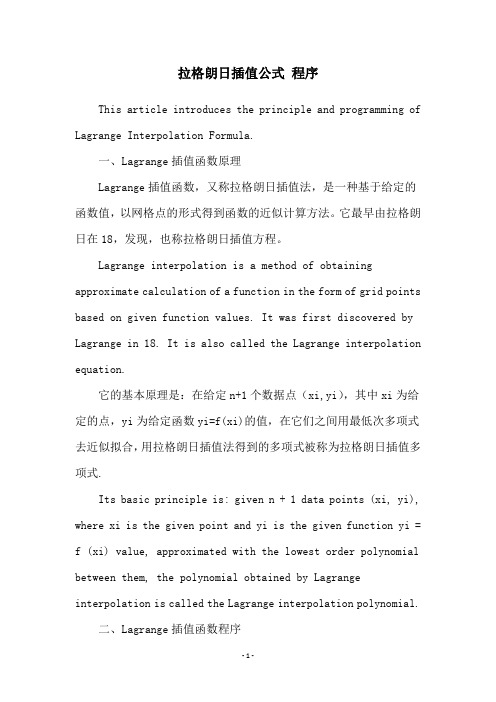 拉格朗日插值公式 程序

This article introduces the principle and programming of Lagrange Interpolation Formula.

一、Lagrange 插值函数原理

Lagrange 插值函数，又称拉格朗日插值法，是一种基于给定的函数值，以网格点的形式得到函数的近似计算方法。它最早由拉格朗日在 18，发现，也称拉格朗日插值方程。

Lagrange interpolation is a method of obtaining approximate calculation of a function in the form of grid points based on given function values. It was first discovered by Lagrange in 18. It is also called the Lagrange interpolation equation.

它的基本原理是：在给定 n+1 个数据点（xi,yi），其中 xi 为给定的点，yi 为给定函数 yi=f(xi)的值，在它们之间用最低次多项式去近似拟合，用拉格朗日插值法得到的多项式被称为拉格朗日插值多项式.

Its basic principle is: given n + 1 data points (xi, yi), where xi is the given point and yi is the given function yi = f (xi) value, approximated with the lowest order polynomial between them, the polynomial obtained by Lagrange interpolation is called the Lagrange interpolation polynomial.

二、Lagrange 插值函数程序

-1-